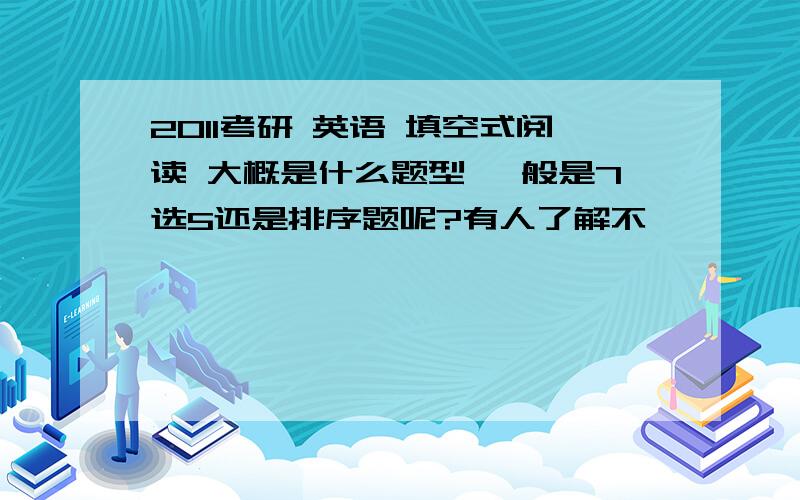 2011考研 英语 填空式阅读 大概是什么题型 一般是7选5还是排序题呢?有人了解不

E-LEARNING